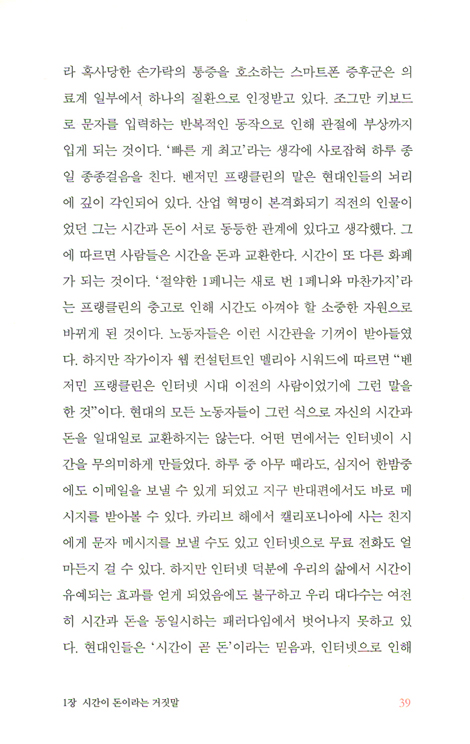 라 혹사당한 손가락의 통증을 호소하는 스마트폰 증후군은 의료계 일부에서 하나의 질환으로 인정받고 있다. 조그만 키보드로 문자를 입력하는 반복적인 동작으로 인해 관절에 부상까지 입게 되는 것이다. '빠른 게 최고'라는 생각에 사로잡혀 하루 종일 종종걸음을 친다. 벤저민 프랭클린의 말은 현대인들의 뇌리에 깊이 각인되어 있다. 산업 혁명이 본격화되기 직전의 인물이었던 그는 시간과 돈이 서로 동등한 관계에 있다고 생각했다. 그에 따르면 사람들은 시간을 돈과 교환한다. 시간이 또 다른 화폐가 되는 것이다. '절약한 1페니는 새로 번 1페니와 마찬가지'라는 프랭클린의 충고로 인해 시간도 아껴야 할 소중한 자원으로 바뀌게 된 것이다. 노동자들은 이런 시간관을 기꺼이 받아들였다. 하지만 작가이자 웹 컨설턴트인 멜리아 시워드에 따르면 "벤저민 프랭클린은 인터넷 시대 이전의 사람이었기에 그런 말을 한 것"이다. 현대의 모든 노동자들이 그런 식으로 자신의 시간과 돈을 일대일로 교환하지는 않는다. 어떤 면에서는 인터넷이 시간을 무의미하게 만들었다. 하루 중 아무 때라도, 심지어 한밤중에도 이메일을 보낼 수 있게 되었고 지구 반대편에서도 바로 메시지를 받아볼 수 있다. 카리브 해에서 캘리포니아에 사는 친지에게 문자 메시지를 보낼 수도 있고 인터넷으로 무료 전화도 얼마든지 걸 수 있다. 하지만 인터넷 덕분에 우리의 삶에서 시간이 유예되는 효과를 얻게 되었음에도 불구하고 우리 대다수는 여전히 시간과 돈을 동일시하는 패러다임에서 벗어나지 못하고 있다. 현대인들은 '시간이 곧 돈'이라는 믿음과, 인터넷으로 인해

1장 시간이 돈이라는 거짓말 39